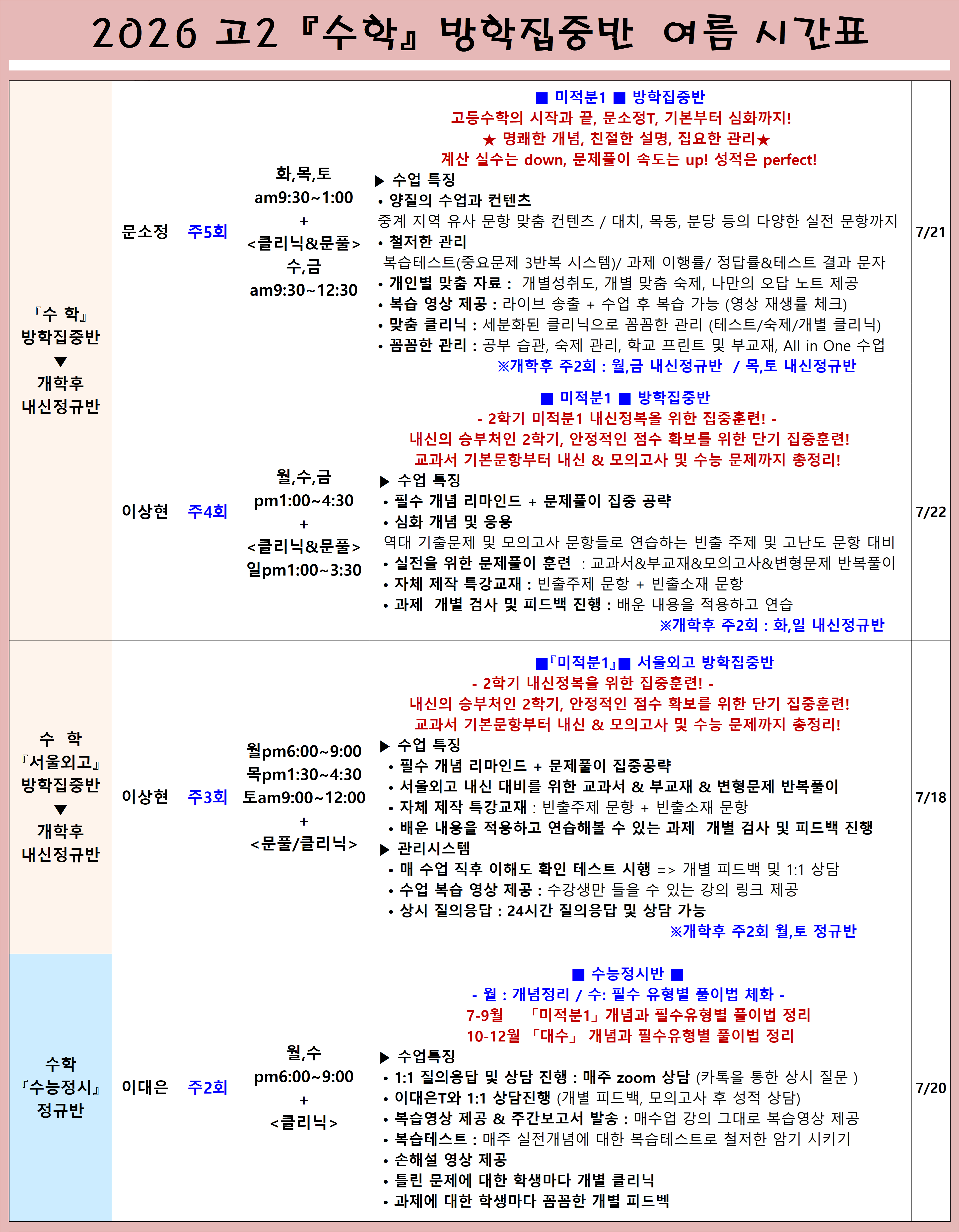 2026 고2 『수학』 방학집중반 여름 시간표

| 『수 학』 방학집중반 ▼ 개학후 내신정규반 | 문소정 | 주5회 | 화,목,토 am9:30~1:00 + <클리닉&문풀> 수,금 am9:30~12:30 | ■ 미적분1 ■ 방학집중반 고등수학의 시작과 끝, 문소정T, 기본부터 심화까지! ★ 명쾌한 개념, 친절한 설명, 집요한 관리★ 계산 실수는 down, 문제풀이 속도는 up! 성적은 perfect! ▶ 수업 특징 • 양질의 수업과 컨텐츠 중계 지역 유사 문항 맞춤 컨텐츠 / 대치, 목동, 분당 등의 다양한 실전 문항까지 • 철저한 관리 복습테스트(중요문제 3반복 시스템)/ 과제 이행률/ 정답률&테스트 결과 문자 • 개인별 맞춤 자료 : 개별성취도, 개별 맞춤 숙제, 나만의 오답 노트 제공 • 복습 영상 제공 : 라이브 송출 + 수업 후 복습 가능 (영상 재생률 체크) • 맞춤 클리닉 : 세분화된 클리닉으로 꼼꼼한 관리 (테스트/숙제/개별 클리닉) • 꼼꼼한 관리 : 공부 습관, 숙제 관리, 학교 프린트 및 부교재, All in One 수업 ※개학후 주2회 : 월,금 내신정규반 / 목,토 내신정규반 | 7/21 |
|---|---|---|---|---|---|
| | 이상현 | 주4회 | 월,수,금 pm1:00~4:30 + <클리닉&문풀> 일pm1:00~3:30 | ■ 미적분1 ■ 방학집중반 - 2학기 미적분1 내신정복을 위한 집중훈련! - 내신의 승부처인 2학기, 안정적인 점수 확보를 위한 단기 집중훈련! 교과서 기본문항부터 내신 & 모의고사 및 수능 문제까지 총정리! ▶ 수업 특징 • 필수 개념 리마인드 + 문제풀이 집중 공략 • 심화 개념 및 응용 역대 기출문제 및 모의고사 문항들로 연습하는 빈출 주제 및 고난도 문항 대비 • 실전을 위한 문제풀이 훈련 : 교과서&부교재&모의고사&변형문제 반복풀이 • 자체 제작 특강교재 : 빈출주제 문항 + 빈출소재 문항 • 과제 개별 검사 및 피드백 진행 : 배운 내용을 적용하고 연습 ※개학후 주2회 : 화,일 내신정규반 | 7/22 |
| 수 학 『서울외고』 방학집중반 ▼ 개학후 내신정규반 | 이상현 | 주3회 | 월pm6:00~9:00 목pm1:30~4:30 토am9:00~12:00 + <문풀/클리닉> | ■『미적분1』■ 서울외고 방학집중반 - 2학기 내신정복을 위한 집중훈련! - 내신의 승부처인 2학기, 안정적인 점수 확보를 위한 단기 집중훈련! 교과서 기본문항부터 내신 & 모의고사 및 수능 문제까지 총정리! ▶ 수업 특징 • 필수 개념 리마인드 + 문제풀이 집중공략 • 서울외고 내신 대비를 위한 교과서 & 부교재 & 변형문제 반복풀이 • 자체 제작 특강교재 : 빈출주제 문항 + 빈출소재 문항 • 배운 내용을 적용하고 연습해볼 수 있는 과제 개별 검사 및 피드백 진행 ▶ 관리시스템 • 매 수업 직후 이해도 확인 테스트 시행 => 개별 피드백 및 1:1 상담 • 수업 복습 영상 제공 : 수강생만 들을 수 있는 강의 링크 제공 • 상시 질의응답 : 24시간 질의응답 및 상담 가능 ※개학후 주2회 월,토 정규반 | 7/18 |
| 수학 『수능정시』 정규반 | 이대은 | 주2회 | 월,수 pm6:00~9:00 + <클리닉> | ■ 수능정시반 ■ - 월 : 개념정리 / 수: 필수 유형별 풀이법 체화 - 7-9월 「미적분1」 개념과 필수유형별 풀이법 정리 10-12월 「대수」 개념과 필수유형별 풀이법 정리 ▶ 수업특징 • 1:1 질의응답 및 상담 진행 : 매주 zoom 상담 (카톡을 통한 상시 질문 ) • 이대은T와 1:1 상담진행 (개별 피드백, 모의고사 후 성적 상담) • 복습영상 제공 & 주간보고서 발송 : 매수업 강의 그대로 복습영상 제공 • 복습테스트 : 매주 실전개념에 대한 복습테스트로 철저한 암기 시키기 • 손해설 영상 제공 • 틀린 문제에 대한 학생마다 개별 클리닉 • 과제에 대한 학생마다 꼼꼼한 개별 피드벡 | 7/20 |